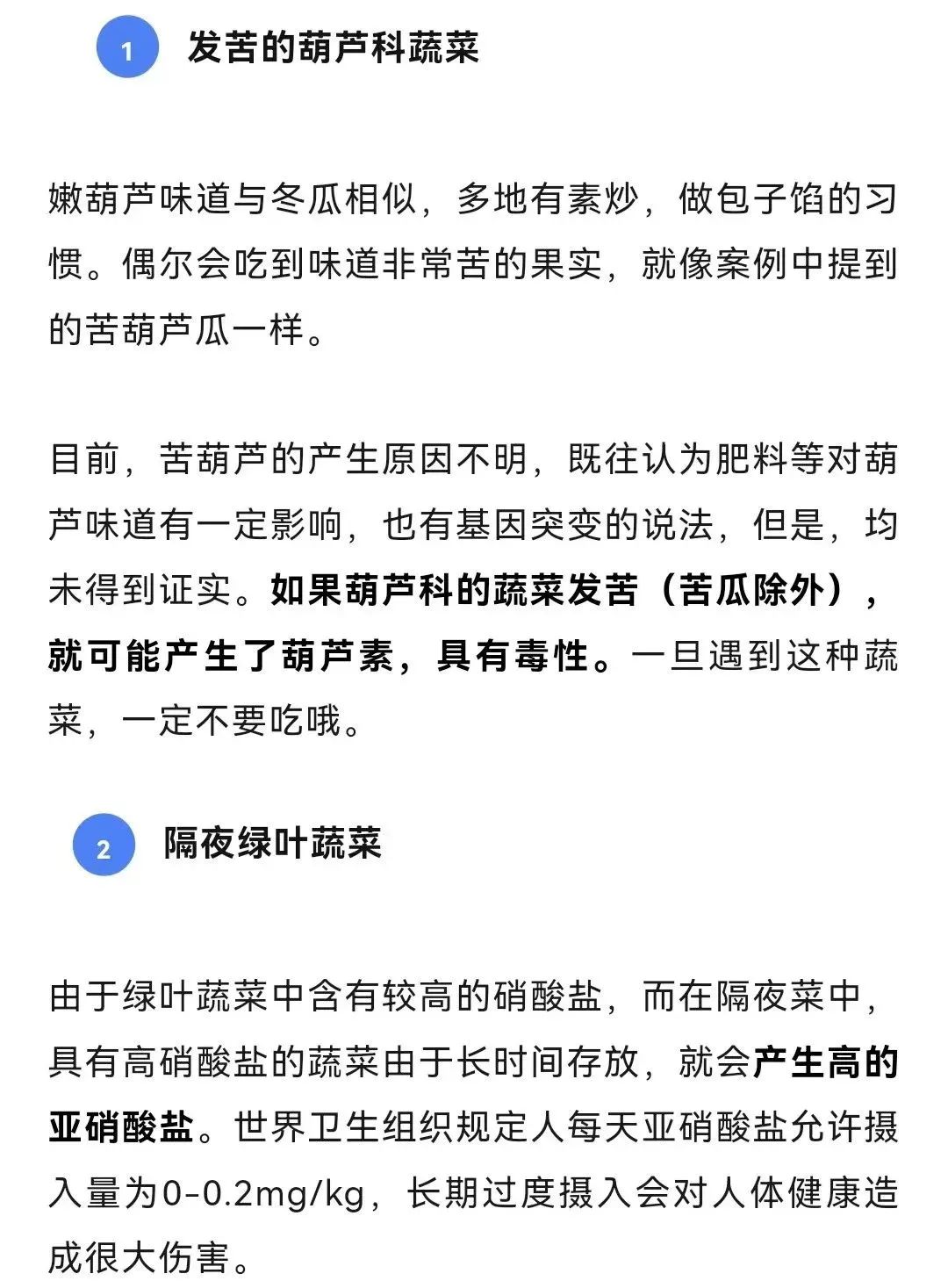 1 发苦的葫芦科蔬菜

嫩葫芦味道与冬瓜相似，多地有素炒，做包子馅的习惯。偶尔会吃到味道非常苦的果实，就像案例中提到的苦葫芦瓜一样。

目前，苦葫芦的产生原因不明，既往认为肥料等对葫芦味道有一定影响，也有基因突变的说法，但是，均未得到证实。如果葫芦科的蔬菜发苦（苦瓜除外），就可能产生了葫芦素，具有毒性。一旦遇到这种蔬菜，一定不要吃哦。

2 隔夜绿叶蔬菜

由于绿叶蔬菜中含有较高的硝酸盐，而在隔夜菜中，具有高硝酸盐的蔬菜由于长时间存放，就会产生高的亚硝酸盐。世界卫生组织规定人每天亚硝酸盐允许摄入量为0-0.2mg/kg，长期过度摄入会对人体健康造成很大伤害。